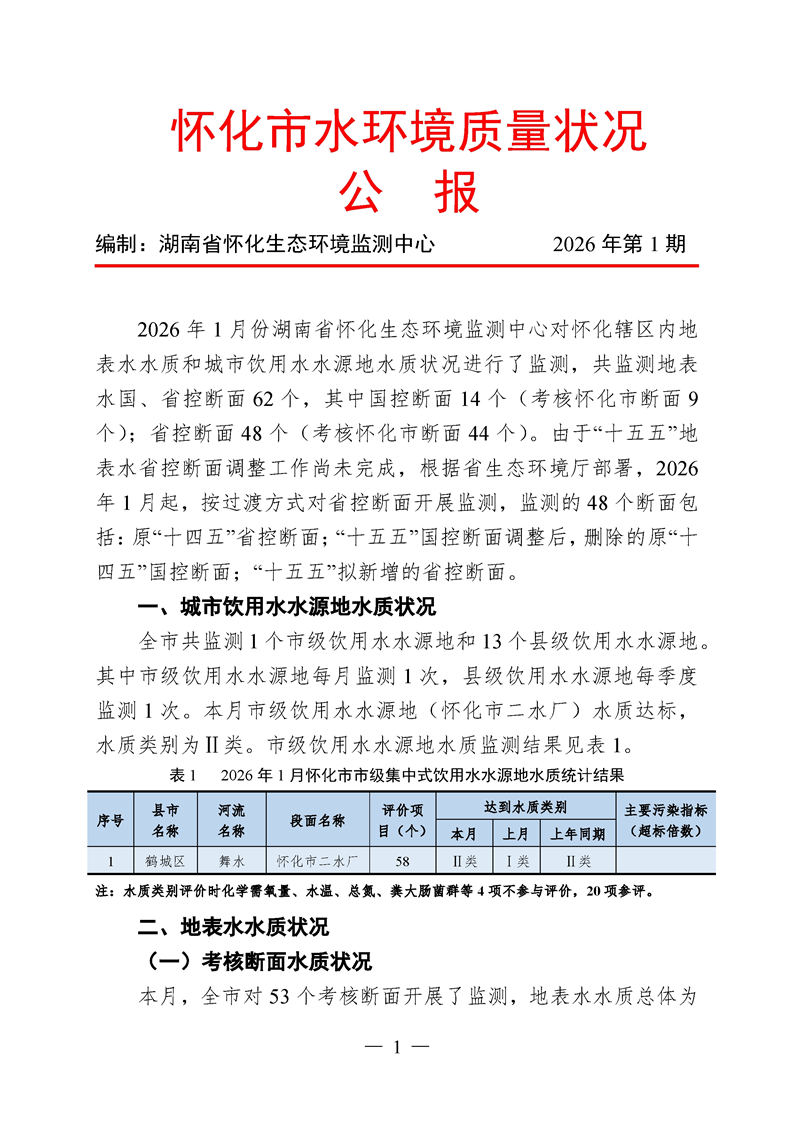 怀化市水环境质量状况
公 报

编制：湖南省怀化生态环境监测中心 2026年第1期

2026年1月份湖南省怀化生态环境监测中心对怀化辖区内地表水水质和城市饮用水水源地水质状况进行了监测，共监测地表水国、省控断面62个，其中国控断面14个（考核怀化市断面9个）；省控断面48个（考核怀化市断面44个）。由于“十五五”地表水省控断面调整工作尚未完成，根据省生态环境厅部署，2026年1月起，按过渡方式对省控断面开展监测，监测的48个断面包括：原“十四五”省控断面；“十五五”国控断面调整后，删除的原“十四五”国控断面；“十五五”拟新增的省控断面。

一、城市饮用水水源地水质状况

全市共监测1个市级饮用水水源地和13个县级饮用水水源地。其中市级饮用水水源地每月监测1次，县级饮用水水源地每季度监测1次。本月市级饮用水水源地（怀化市二水厂）水质达标，水质类别为Ⅱ类。市级饮用水水源地水质监测结果见表1。

表1 2026年1月怀化市市级集中式饮用水水源地水质统计结果

| 序号 | 县市名称 | 河流名称 | 段面名称 | 评价项目（个） | 达到水质类别 |  |  | 主要污染指标（超标倍数） |
|---|---|---|---|---|---|---|---|---|
|  |  |  |  |  | 本月 | 上月 | 上年同期 |  |
| 1 | 鹤城区 | 舞水 | 怀化市二水厂 | 58 | Ⅱ类 | Ⅰ类 | Ⅱ类 |  |

注：水质类别评价时化学需氧量、水温、总氮、粪大肠菌群等4项不参与评价，20项参评。

二、地表水水质状况

（一）考核断面水质状况

本月，全市对53个考核断面开展了监测，地表水水质总体为

— 1 —